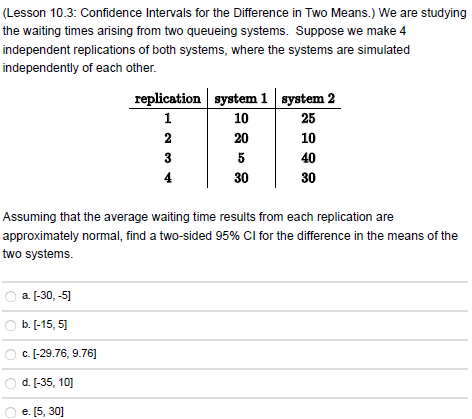 (Lesson 10.3: Confidence Intervals for the Difference in Two Means.) We are studying the waiting times arising from two queueing systems. Suppose we make 4 independent replications of both systems, where the systems are simulated independently of each other.

| replication | system 1 | system 2 |
|---|---|---|
| 1 | 10 | 25 |
| 2 | 20 | 10 |
| 3 | 5 | 40 |
| 4 | 30 | 30 |

Assuming that the average waiting time results from each replication are approximately normal, find a two-sided 95% CI for the difference in the means of the two systems.

a. [-30, -5]

b. [-15, 5]

c. [-29.76, 9.76]

d. [-35, 10]

e. [5, 30]